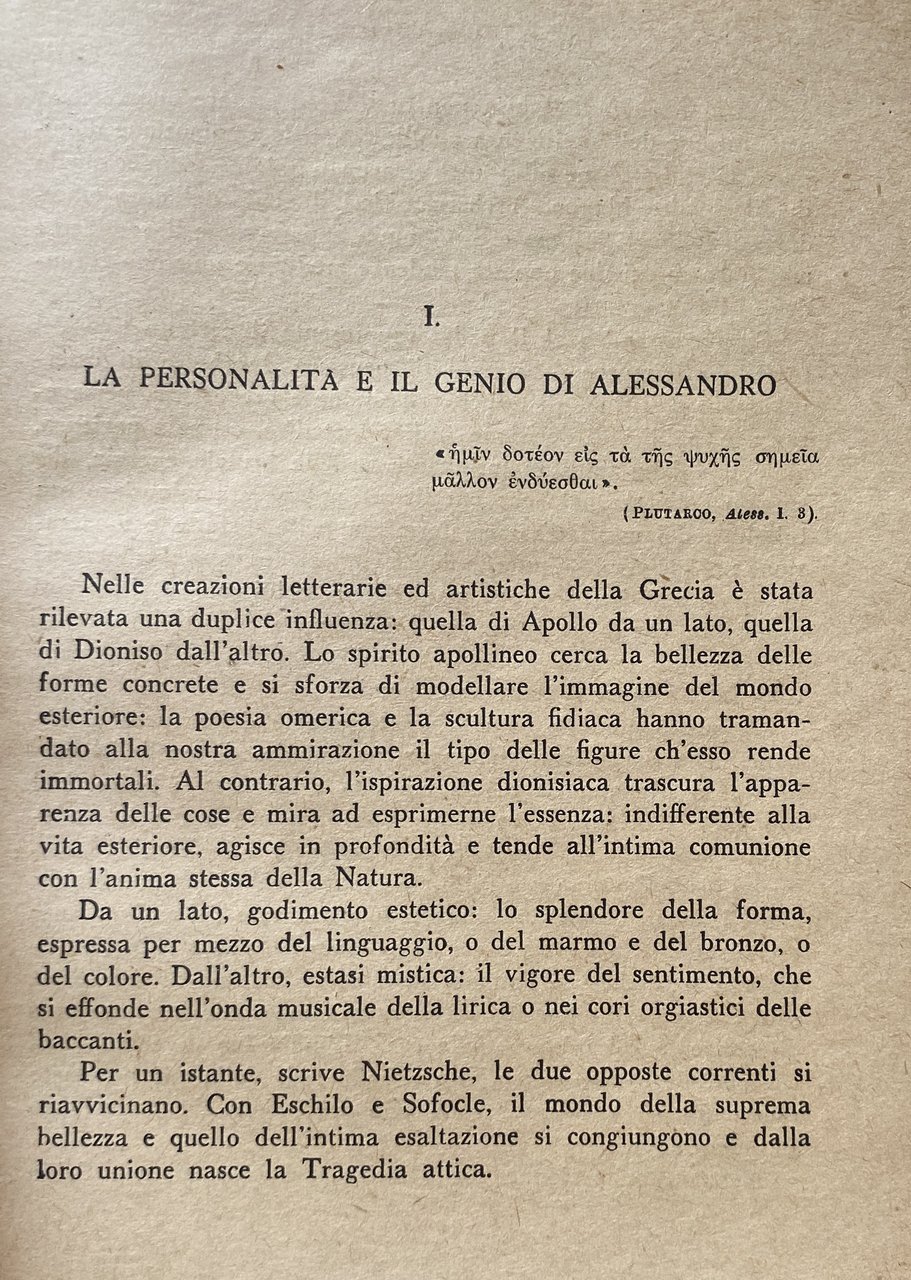 I.

LA PERSONALITÀ E IL GENIO DI ALESSANDRO

«ἡμῖν δοτέον εἰς τὰ τῆς ψυχῆς σημεῖα μᾶλλον ἐνδύεσθαι».

(PLUTARCO, Aless. I. 3).

Nelle creazioni letterarie ed artistiche della Grecia è stata rilevata una duplice influenza: quella di Apollo da un lato, quella di Dioniso dall'altro. Lo spirito apollineo cerca la bellezza delle forme concrete e si sforza di modellare l'immagine del mondo esteriore: la poesia omerica e la scultura fidiaca hanno tramandato alla nostra ammirazione il tipo delle figure ch'esso rende immortali. Al contrario, l'ispirazione dionisiaca trascura l'apparenza delle cose e mira ad esprimerne l'essenza: indifferente alla vita esteriore, agisce in profondità e tende all'intima comunione con l'anima stessa della Natura.

Da un lato, godimento estetico: lo splendore della forma, espressa per mezzo del linguaggio, o del marmo e del bronzo, o del colore. Dall'altro, estasi mistica: il vigore del sentimento, che si effonde nell'onda musicale della lirica o nei cori orgiastici delle baccanti.

Per un istante, scrive Nietzsche, le due opposte correnti si riavvicinano. Con Eschilo e Sofocle, il mondo della suprema bellezza e quello dell'intima esaltazione si congiungono e dalla loro unione nasce la Tragedia attica.